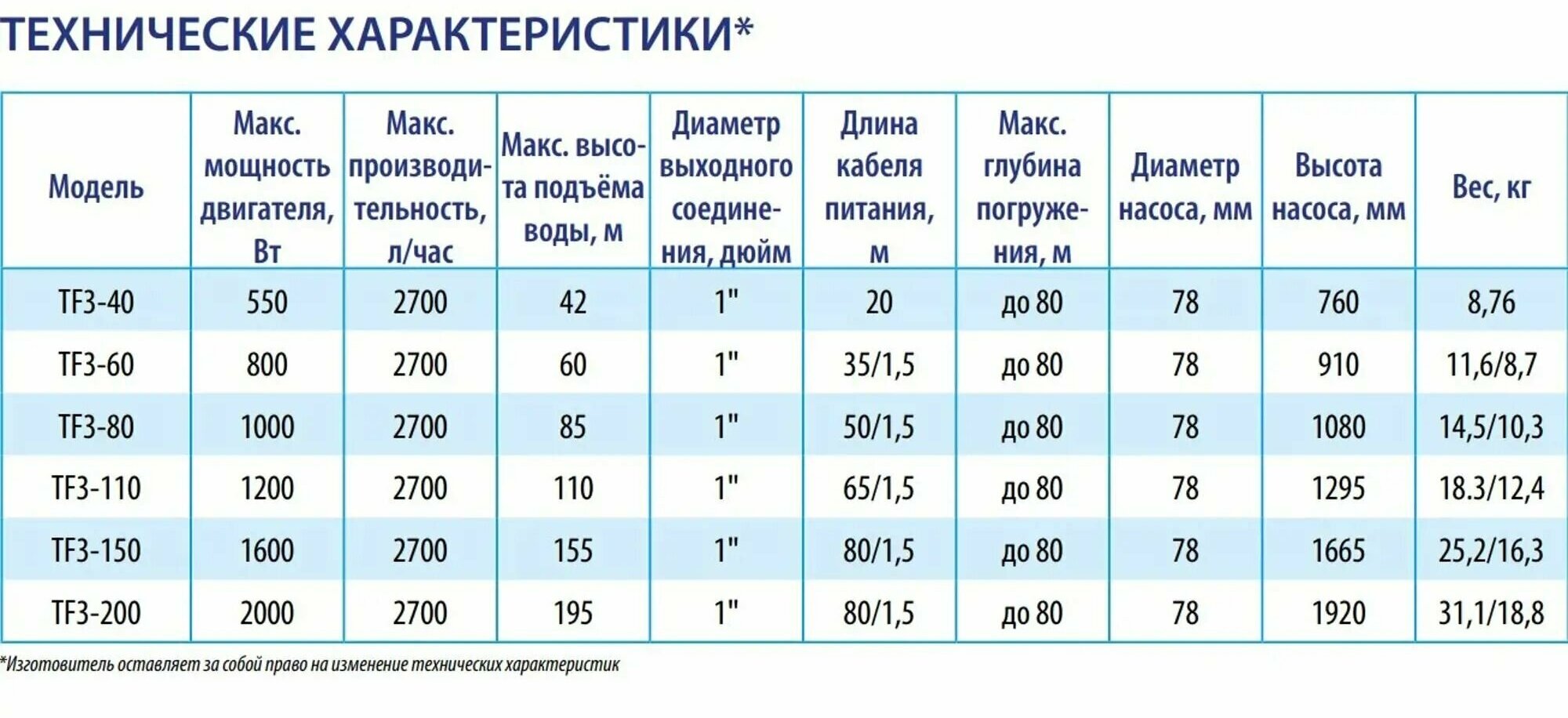 ТЕХНИЧЕСКИЕ ХАРАКТЕРИСТИКИ*

| Модель | Макс. мощность двигателя, Вт | Макс. производительность, л/час | Макс. высота подъёма воды, м | Диаметр выходного соединения, дюйм | Длина кабеля питания, м | Макс. глубина погружения, м | Диаметр насоса, мм | Высота насоса, мм | Вес, кг |
|---|---|---|---|---|---|---|---|---|---|
| TF3-40 | 550 | 2700 | 42 | 1" | 20 | до 80 | 78 | 760 | 8,76 |
| TF3-60 | 800 | 2700 | 60 | 1" | 35/1,5 | до 80 | 78 | 910 | 11,6/8,7 |
| TF3-80 | 1000 | 2700 | 85 | 1" | 50/1,5 | до 80 | 78 | 1080 | 14,5/10,3 |
| TF3-110 | 1200 | 2700 | 110 | 1" | 65/1,5 | до 80 | 78 | 1295 | 18.3/12,4 |
| TF3-150 | 1600 | 2700 | 155 | 1" | 80/1,5 | до 80 | 78 | 1665 | 25,2/16,3 |
| TF3-200 | 2000 | 2700 | 195 | 1" | 80/1,5 | до 80 | 78 | 1920 | 31,1/18,8 |

*Изготовитель оставляет за собой право на изменение технических характеристик